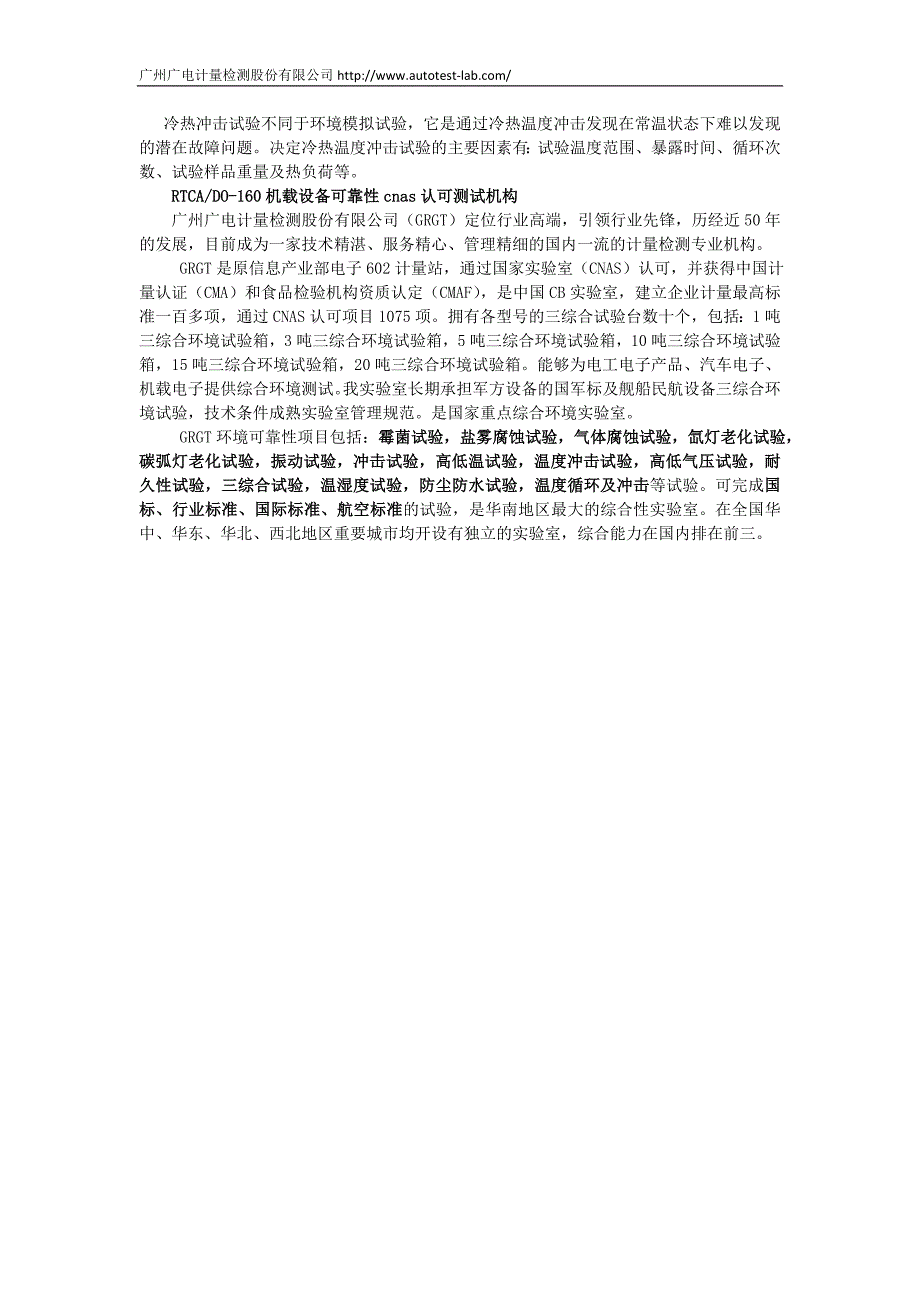 广州广电计量检测股份有限公司 http://www.autotest-lab.com/

冷热冲击试验不同于环境模拟试验，它是通过冷热温度冲击发现在常温状态下难以发现的潜在故障问题。决定冷热温度冲击试验的主要因素有：试验温度范围、暴露时间、循环次数、试验样品重量及热负荷等。

RTCA/DO-160 机载设备可靠性 cnas 认可测试机构

广州广电计量检测股份有限公司（GRGT）定位行业高端，引领行业先锋，历经近 50 年的发展，目前成为一家技术精湛、服务精心、管理精细的国内一流的计量检测专业机构。

GRGT 是原信息产业部电子 602 计量站，通过国家实验室（CNAS）认可，并获得中国计量认证（CMA）和食品检验机构资质认定（CMAF），是中国 CB 实验室，建立企业计量最高标准一百多项，通过 CNAS 认可项目 1075 项。拥有各型号的三综合试验台数十个，包括：1 吨三综合环境试验箱，3 吨三综合环境试验箱，5 吨三综合环境试验箱，10 吨三综合环境试验箱，15 吨三综合环境试验箱，20 吨三综合环境试验箱。能够为电工电子产品、汽车电子、机载电子提供综合环境测试。我实验室长期承担军方设备的国军标及舰船民航设备三综合环境试验，技术条件成熟实验室管理规范。是国家重点综合环境实验室。

GRGT 环境可靠性项目包括：霉菌试验，盐雾腐蚀试验，气体腐蚀试验，氙灯老化试验，碳弧灯老化试验，振动试验，冲击试验，高低温试验，温度冲击试验，高低气压试验，耐久性试验，三综合试验，温湿度试验，防尘防水试验，温度循环及冲击等试验。可完成国标、行业标准、国际标准、航空标准的试验，是华南地区最大的综合性实验室。在全国华中、华东、华北、西北地区重要城市均开设有独立的实验室，综合能力在国内排在前三。